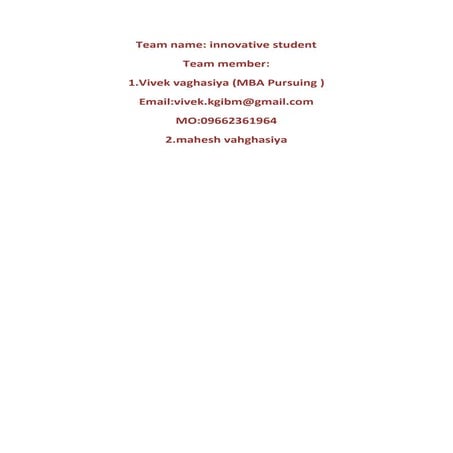 Team name: innovative student

Team member:

1.Vivek vaghasiya (MBA Pursuing )

Email:vivek.kgibm@gmail.com

MO:09662361964

2.mahesh vahghasiya